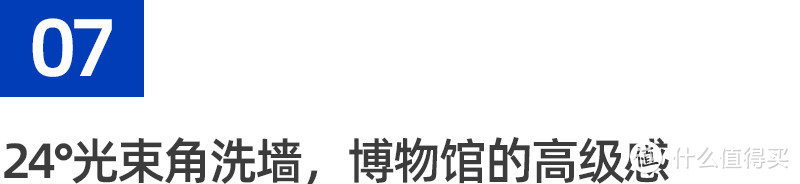 07

24°光束角洗墙，博物馆的高级感

值 什么值得买